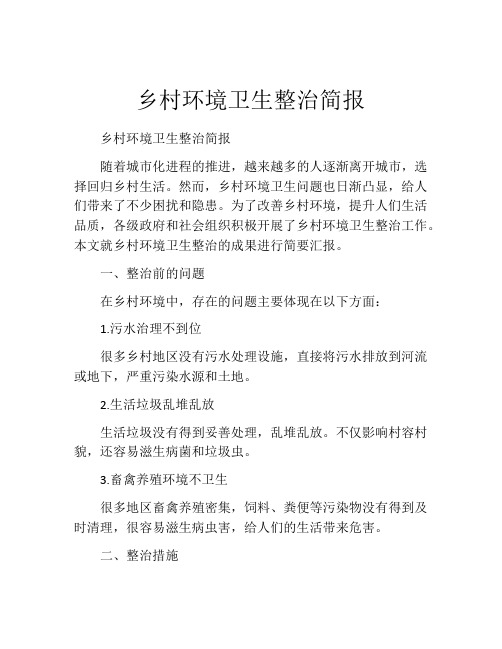 乡村环境卫生整治简报

乡村环境卫生整治简报

随着城市化进程的推进，越来越多的人逐渐离开城市，选择回归乡村生活。然而，乡村环境卫生问题也日渐凸显，给人们带来了不少困扰和隐患。为了改善乡村环境，提升人们生活品质，各级政府和社会组织积极开展了乡村环境卫生整治工作。本文就乡村环境卫生整治的成果进行简要汇报。

一、整治前的问题

在乡村环境中，存在的问题主要体现在以下方面：

1.污水治理不到位

很多乡村地区没有污水处理设施，直接将污水排放到河流或地下，严重污染水源和土地。

2.生活垃圾乱堆乱放

生活垃圾没有得到妥善处理，乱堆乱放。不仅影响村容村貌，还容易滋生病菌和垃圾虫。

3.畜禽养殖环境不卫生

很多地区畜禽养殖密集，饲料、粪便等污染物没有得到及时清理，很容易滋生病虫害，给人们的生活带来危害。

二、整治措施